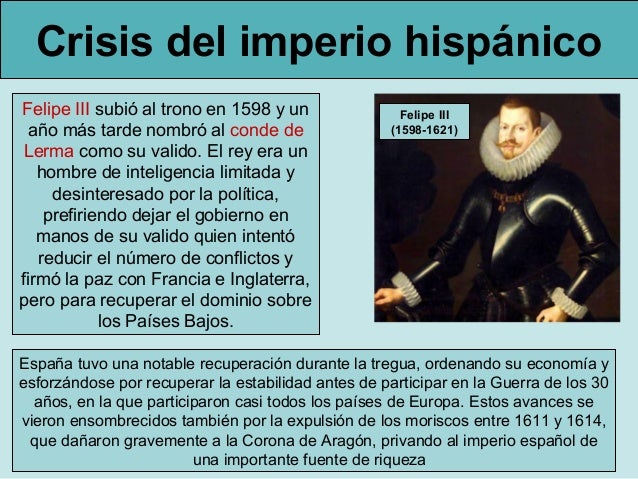 Crisis del imperio hispánico

Felipe III subió al trono en 1598 y un año más tarde nombró al conde de Lerma como su valido. El rey era un hombre de inteligencia limitada y desinteresado por la política, prefiriendo dejar el gobierno en manos de su valido quien intentó reducir el número de conflictos y firmó la paz con Francia e Inglaterra, pero para recuperar el dominio sobre los Países Bajos.

Felipe III
(1598-1621)

España tuvo una notable recuperación durante la tregua, ordenando su economía y esforzándose por recuperar la estabilidad antes de participar en la Guerra de los 30 años, en la que participaron casi todos los países de Europa. Estos avances se vieron ensombrecidos también por la expulsión de los moriscos entre 1611 y 1614, que dañaron gravemente a la Corona de Aragón, privando al imperio español de una importante fuente de riqueza